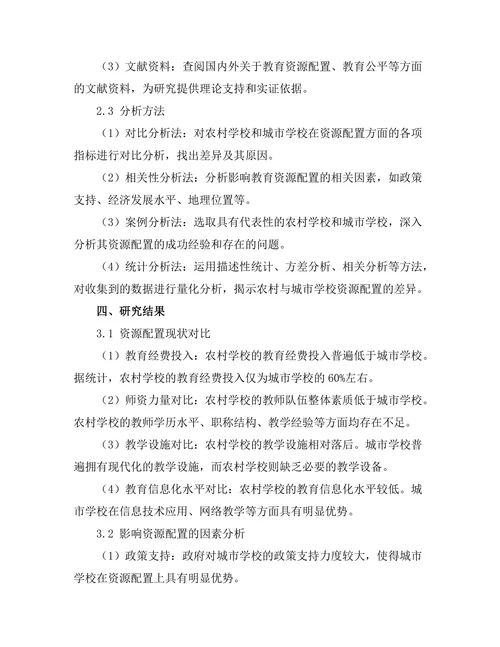 （3）文献资料：查阅国内外关于教育资源配置、教育公平等方面的文献资料，为研究提供理论支持和实证依据。

2.3 分析方法

（1）对比分析法：对农村学校和城市学校在资源配置方面的各项指标进行对比分析，找出差异及其原因。

（2）相关性分析法：分析影响教育资源配置的相关因素，如政策支持、经济发展水平、地理位置等。

（3）案例分析法：选取具有代表性的农村学校和城市学校，深入分析其资源配置的成功经验和存在的问题。

（4）统计分析法：运用描述性统计、方差分析、相关分析等方法，对收集到的数据进行量化分析，揭示农村与城市学校资源配置的差异。

四、研究结果

3.1 资源配置现状对比

（1）教育经费投入：农村学校的教育经费投入普遍低于城市学校。据统计，农村学校的教育经费投入仅为城市学校的 60%左右。

（2）师资力量对比：农村学校的教师队伍整体素质低于城市学校。农村学校的教师学历水平、职称结构、教学经验等方面均存在不足。

（3）教学设施对比：农村学校的教学设施相对落后。城市学校普遍拥有现代化的教学设施，而农村学校则缺乏必要的教学设备。

（4）教育信息化水平对比：农村学校的教育信息化水平较低。城市学校在信息技术应用、网络教学等方面具有明显优势。

3.2 影响资源配置的因素分析

（1）政策支持：政府对城市学校的政策支持力度较大，使得城市学校在资源配置上具有明显优势。